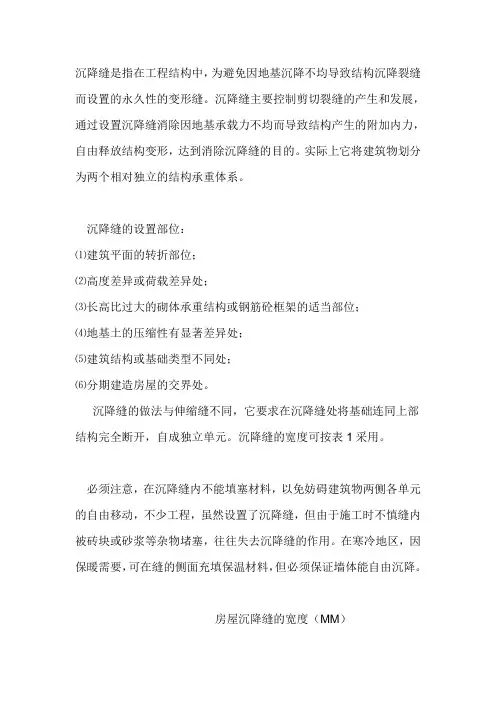 沉降缝是指在工程结构中，为避免因地基沉降不均导致结构沉降裂缝而设置的永久性的变形缝。沉降缝主要控制剪切裂缝的产生和发展，通过设置沉降缝消除因地基承载力不均而导致结构产生的附加内力，自由释放结构变形，达到消除沉降缝的目的。实际上它将建筑物划分为两个相对独立的结构承重体系。

沉降缝的设置部位：

⑴建筑平面的转折部位；

⑵高度差异或荷载差异处；

⑶长高比过大的砌体承重结构或钢筋砼框架的适当部位；

⑷地基土的压缩性有显著差异处；

⑸建筑结构或基础类型不同处；

⑹分期建造房屋的交界处。

沉降缝的做法与伸缩缝不同，它要求在沉降缝处将基础连同上部结构完全断开，自成独立单元。沉降缝的宽度可按表 1 采用。

必须注意，在沉降缝内不能填塞材料，以免妨碍建筑物两侧各单元的自由移动，不少工程，虽然设置了沉降缝，但由于施工时不慎缝内被砖块或砂浆等杂物堵塞，往往失去沉降缝的作用。在寒冷地区，因保暖需要，可在缝的侧面充填保温材料，但必须保证墙体能自由沉降。

房屋沉降缝的宽度（MM）